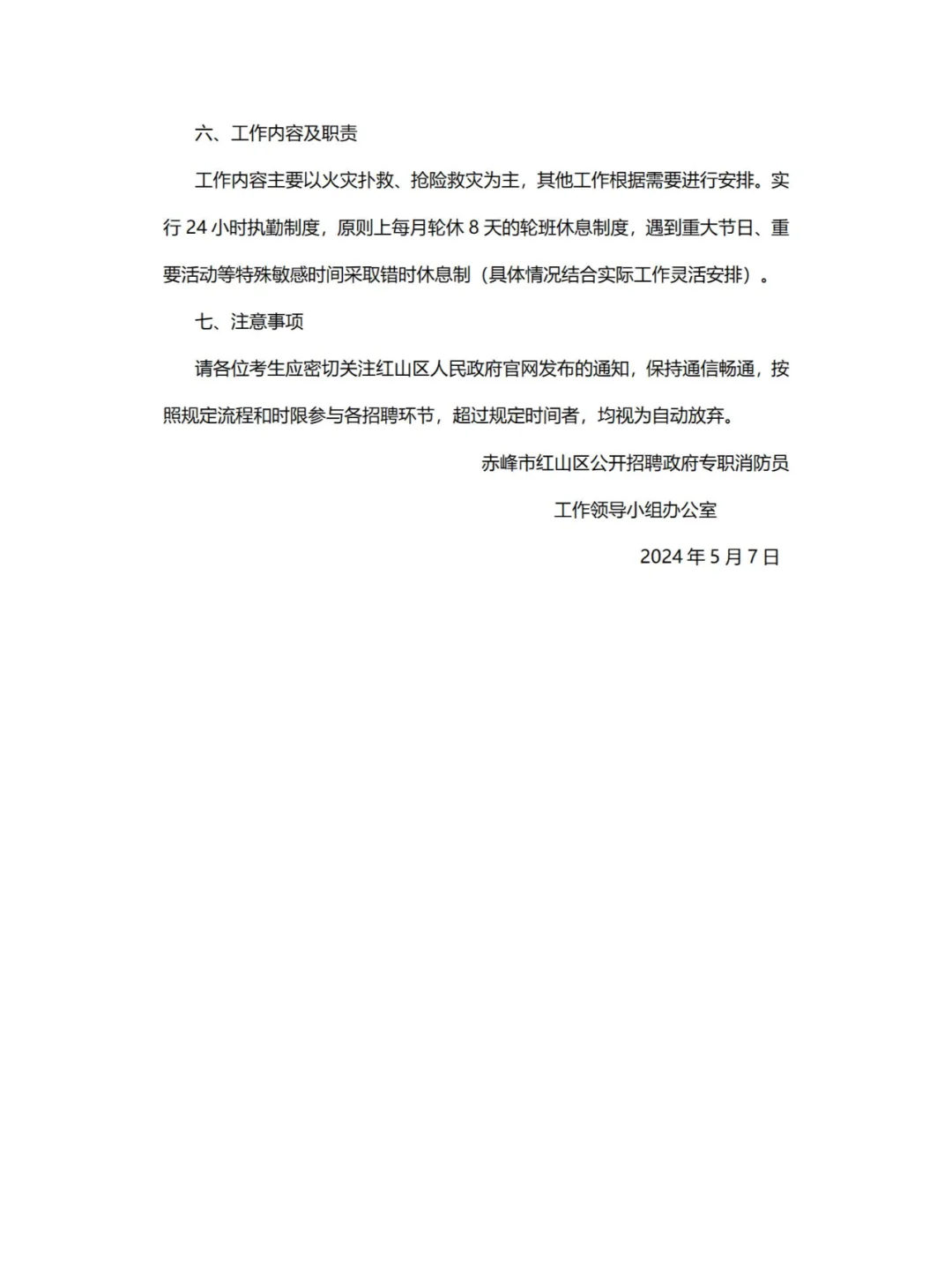 六、工作内容及职责

工作内容主要以火灾扑救、抢险救灾为主，其他工作根据需要进行安排。实行 24 小时执勤制度，原则上每月轮休 8 天的轮班休息制度，遇到重大节日、重要活动等特殊敏感时间采取错时休息制（具体情况结合实际工作灵活安排）。

七、注意事项

请各位考生应密切关注红山区人民政府官网发布的通知，保持通信畅通，按照规定流程和时限参与各招聘环节，超过规定时间者，均视为自动放弃。

赤峰市红山区公开招聘政府专职消防员

工作领导小组办公室

2024 年 5 月 7 日